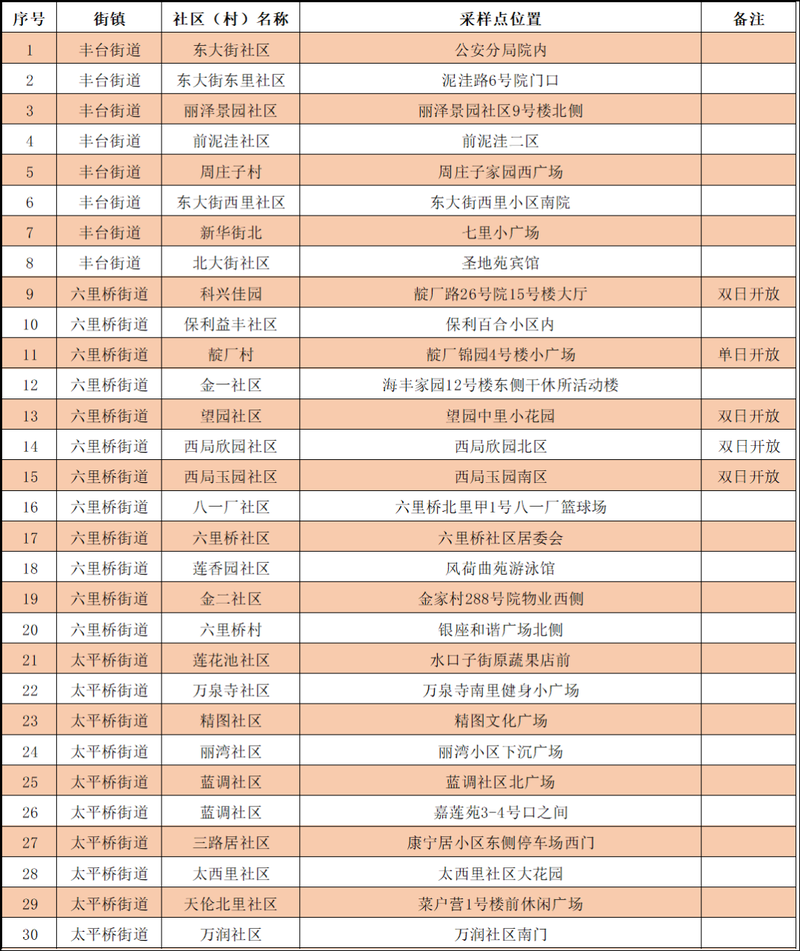 | 序号 | 街镇 | 社区（村）名称 | 采样点位置 | 备注 |
|---|---|---|---|---|
| 1 | 丰台街道 | 东大街社区 | 公安分局院内 |  |
| 2 | 丰台街道 | 东大街东里社区 | 泥洼路6号院门口 |  |
| 3 | 丰台街道 | 丽泽景园社区 | 丽泽景园社区9号楼北侧 |  |
| 4 | 丰台街道 | 前泥洼社区 | 前泥洼二区 |  |
| 5 | 丰台街道 | 周庄子村 | 周庄子家园西广场 |  |
| 6 | 丰台街道 | 东大街西里社区 | 东大街西里小区南院 |  |
| 7 | 丰台街道 | 新华街北 | 七里小广场 |  |
| 8 | 丰台街道 | 北大街社区 | 圣地苑宾馆 |  |
| 9 | 六里桥街道 | 科兴佳园 | 靛厂路26号院15号楼大厅 | 双日开放 |
| 10 | 六里桥街道 | 保利益丰社区 | 保利百合小区内 |  |
| 11 | 六里桥街道 | 靛厂村 | 靛厂锦园4号楼小广场 | 单日开放 |
| 12 | 六里桥街道 | 金一社区 | 海丰家园12号楼东侧干休所活动楼 |  |
| 13 | 六里桥街道 | 望园社区 | 望园中里小花园 | 双日开放 |
| 14 | 六里桥街道 | 西局欣园社区 | 西局欣园北区 | 双日开放 |
| 15 | 六里桥街道 | 西局玉园社区 | 西局玉园南区 | 双日开放 |
| 16 | 六里桥街道 | 八一厂社区 | 六里桥北里甲1号八一厂篮球场 |  |
| 17 | 六里桥街道 | 六里桥社区 | 六里桥社区居委会 |  |
| 18 | 六里桥街道 | 莲香园社区 | 风荷曲苑游泳馆 |  |
| 19 | 六里桥街道 | 金二社区 | 金家村288号院物业西侧 |  |
| 20 | 六里桥街道 | 六里桥村 | 银座和谐广场北侧 |  |
| 21 | 太平桥街道 | 莲花池社区 | 水口子街原蔬果店前 |  |
| 22 | 太平桥街道 | 万泉寺社区 | 万泉寺南里健身小广场 |  |
| 23 | 太平桥街道 | 精图社区 | 精图文化广场 |  |
| 24 | 太平桥街道 | 丽湾社区 | 丽湾小区下沉广场 |  |
| 25 | 太平桥街道 | 蓝调社区 | 蓝调社区北广场 |  |
| 26 | 太平桥街道 | 蓝调社区 | 嘉莲苑3-4号口之间 |  |
| 27 | 太平桥街道 | 三路居社区 | 康宁居小区东侧停车场西门 |  |
| 28 | 太平桥街道 | 太西里社区 | 太西里社区大花园 |  |
| 29 | 太平桥街道 | 天伦北里社区 | 菜户营1号楼前休闲广场 |  |
| 30 | 太平桥街道 | 万润社区 | 万润社区南门 |  |